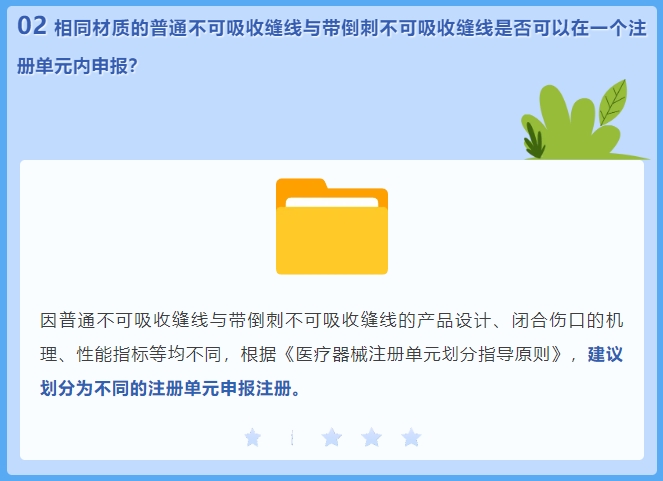 02 相同材质的普通不可吸收缝线与带倒刺不可吸收缝线是否可以在一个注册单元内申报?

因普通不可吸收缝线与带倒刺不可吸收缝线的产品设计、闭合伤口的机理、性能指标等均不同，根据《医疗器械注册单元划分指导原则》，建议划分为不同的注册单元申报注册。